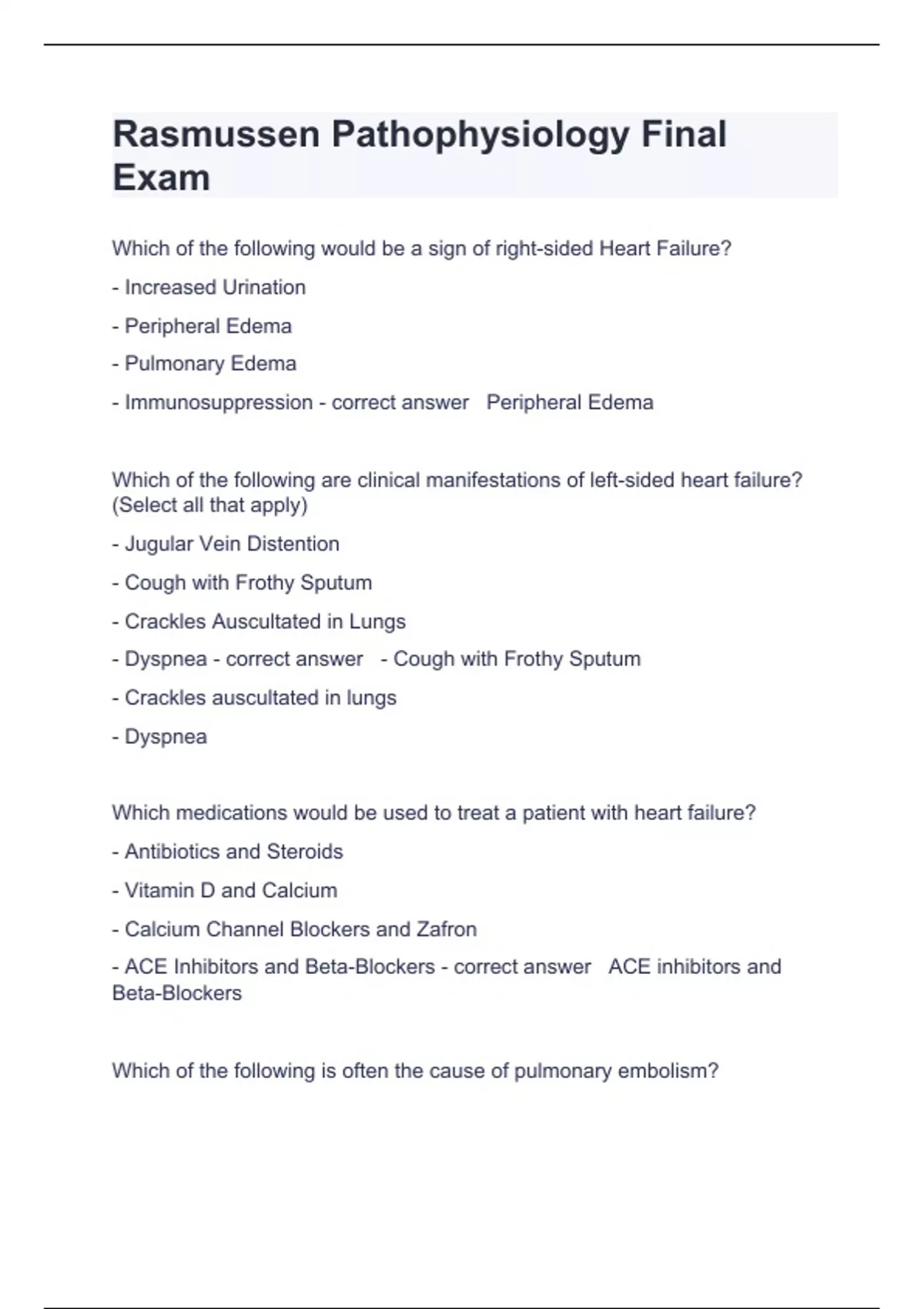 Rasmussen Pathophysiology Final Exam

Which of the following would be a sign of right-sided Heart Failure?

- Increased Urination

- Peripheral Edema

- Pulmonary Edema

- Immunosuppression - correct answer   Peripheral Edema

Which of the following are clinical manifestations of left-sided heart failure? (Select all that apply)

- Jugular Vein Distention

- Cough with Frothy Sputum

- Crackles Auscultated in Lungs

- Dyspnea - correct answer   - Cough with Frothy Sputum

- Crackles auscultated in lungs

- Dyspnea

Which medications would be used to treat a patient with heart failure?

- Antibiotics and Steroids

- Vitamin D and Calcium

- Calcium Channel Blockers and Zafron

- ACE Inhibitors and Beta-Blockers - correct answer   ACE inhibitors and Beta-Blockers

Which of the following is often the cause of pulmonary embolism?